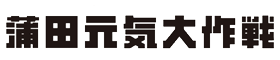 蒲田元気大作戦